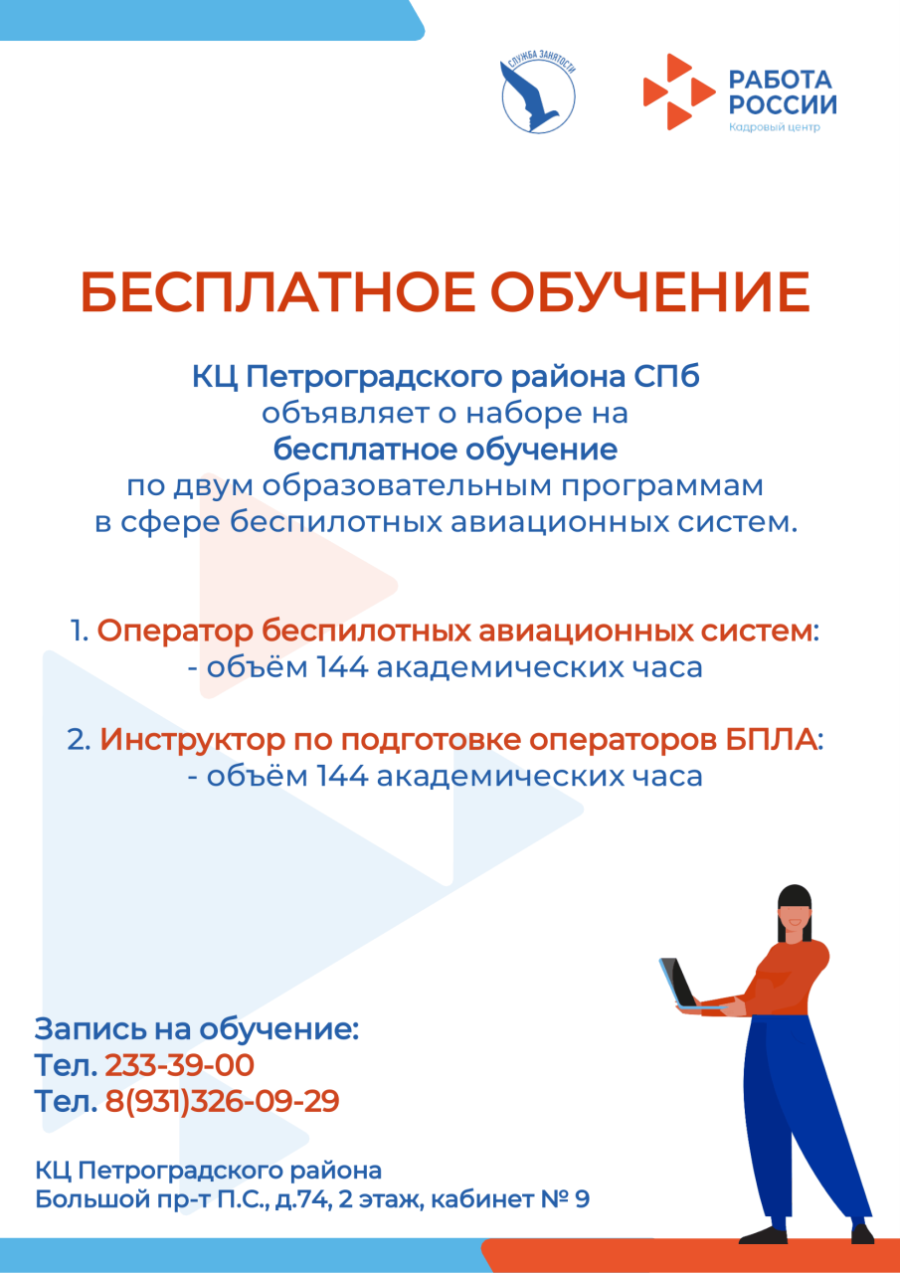 СЛУЖБА ЗАНЯТОСТИ

РАБОТА РОССИИ
Кадровый центр

БЕСПЛАТНОЕ ОБУЧЕНИЕ

КЦ Петроградского района СПб
объявляет о наборе на
бесплатное обучение
по двум образовательным программам
в сфере беспилотных авиационных систем.

1. Оператор беспилотных авиационных систем:
- объём 144 академических часа

2. Инструктор по подготовке операторов БПЛА:
- объём 144 академических часа

Запись на обучение:
Тел. 233-39-00
Тел. 8(931)326-09-29

КЦ Петроградского района
Большой пр-т П.С., д.74, 2 этаж, кабинет № 9